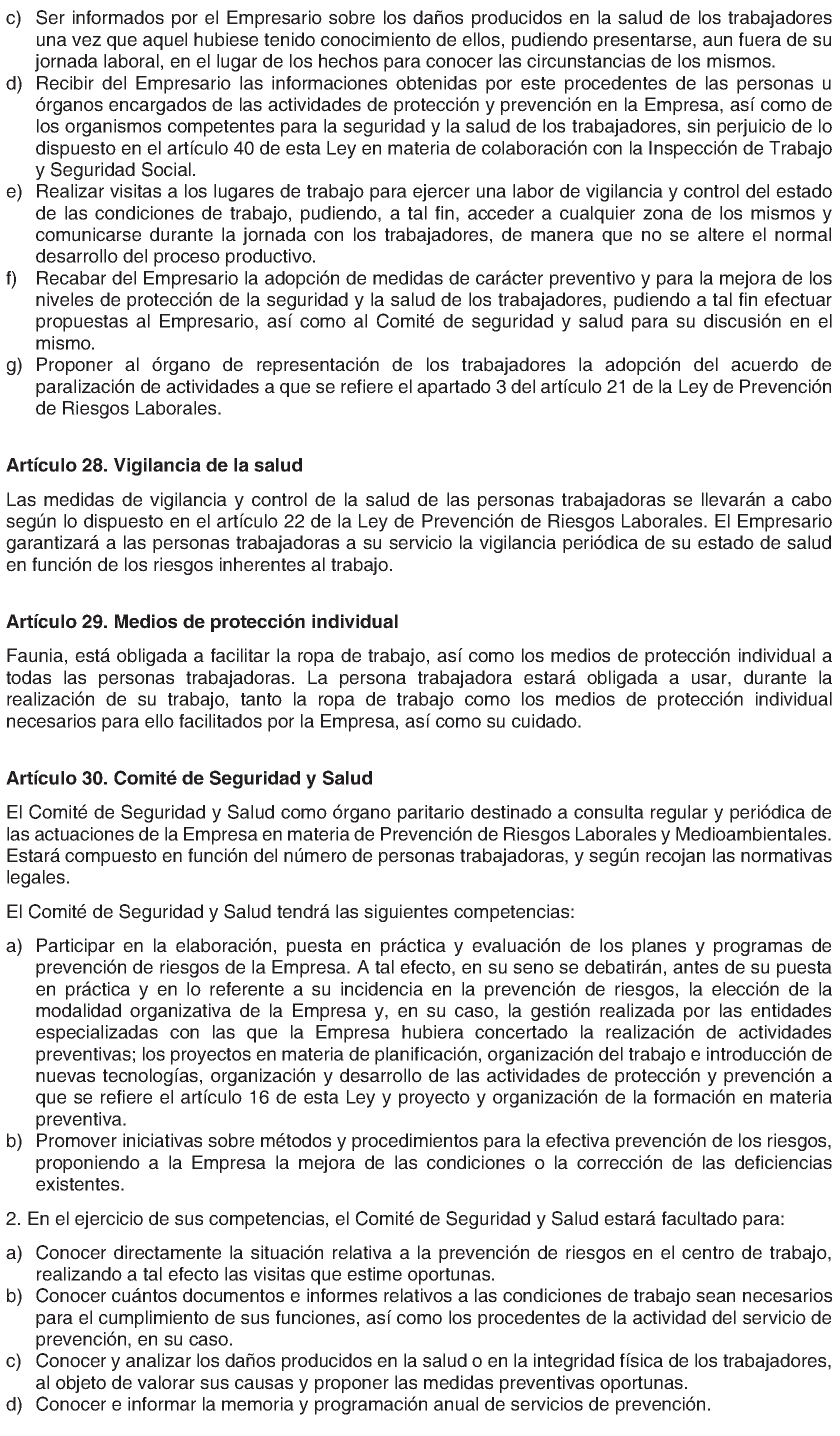 c) Ser informados por el Empresario sobre los daños producidos en la salud de los trabajadores una vez que aquel hubiese tenido conocimiento de ellos, pudiendo presentarse, aun fuera de su jornada laboral, en el lugar de los hechos para conocer las circunstancias de los mismos.
d) Recibir del Empresario las informaciones obtenidas por este procedentes de las personas u órganos encargados de las actividades de protección y prevención en la Empresa, así como de los organismos competentes para la seguridad y la salud de los trabajadores, sin perjuicio de lo dispuesto en el artículo 40 de esta Ley en materia de colaboración con la Inspección de Trabajo y Seguridad Social.
e) Realizar visitas a los lugares de trabajo para ejercer una labor de vigilancia y control del estado de las condiciones de trabajo, pudiendo, a tal fin, acceder a cualquier zona de los mismos y comunicarse durante la jornada con los trabajadores, de manera que no se altere el normal desarrollo del proceso productivo.
f) Recabar del Empresario la adopción de medidas de carácter preventivo y para la mejora de los niveles de protección de la seguridad y la salud de los trabajadores, pudiendo a tal fin efectuar propuestas al Empresario, así como al Comité de seguridad y salud para su discusión en el mismo.
g) Proponer al órgano de representación de los trabajadores la adopción del acuerdo de paralización de actividades a que se refiere el apartado 3 del artículo 21 de la Ley de Prevención de Riesgos Laborales.

Artículo 28. Vigilancia de la salud

Las medidas de vigilancia y control de la salud de las personas trabajadoras se llevarán a cabo según lo dispuesto en el artículo 22 de la Ley de Prevención de Riesgos Laborales. El Empresario garantizará a las personas trabajadoras a su servicio la vigilancia periódica de su estado de salud en función de los riesgos inherentes al trabajo.

Artículo 29. Medios de protección individual

Faunia, está obligada a facilitar la ropa de trabajo, así como los medios de protección individual a todas las personas trabajadoras. La persona trabajadora estará obligada a usar, durante la realización de su trabajo, tanto la ropa de trabajo como los medios de protección individual necesarios para ello facilitados por la Empresa, así como su cuidado.

Artículo 30. Comité de Seguridad y Salud

El Comité de Seguridad y Salud como órgano paritario destinado a consulta regular y periódica de las actuaciones de la Empresa en materia de Prevención de Riesgos Laborales y Medioambientales. Estará compuesto en función del número de personas trabajadoras, y según recojan las normativas legales.

El Comité de Seguridad y Salud tendrá las siguientes competencias:

a) Participar en la elaboración, puesta en práctica y evaluación de los planes y programas de prevención de riesgos de la Empresa. A tal efecto, en su seno se debatirán, antes de su puesta en práctica y en lo referente a su incidencia en la prevención de riesgos, la elección de la modalidad organizativa de la Empresa y, en su caso, la gestión realizada por las entidades especializadas con las que la Empresa hubiera concertado la realización de actividades preventivas; los proyectos en materia de planificación, organización del trabajo e introducción de nuevas tecnologías, organización y desarrollo de las actividades de protección y prevención a que se refiere el artículo 16 de esta Ley y proyecto y organización de la formación en materia preventiva.
b) Promover iniciativas sobre métodos y procedimientos para la efectiva prevención de los riesgos, proponiendo a la Empresa la mejora de las condiciones o la corrección de las deficiencias existentes.

2. En el ejercicio de sus competencias, el Comité de Seguridad y Salud estará facultado para:

a) Conocer directamente la situación relativa a la prevención de riesgos en el centro de trabajo, realizando a tal efecto las visitas que estime oportunas.
b) Conocer cuántos documentos e informes relativos a las condiciones de trabajo sean necesarios para el cumplimiento de sus funciones, así como los procedentes de la actividad del servicio de prevención, en su caso.
c) Conocer y analizar los daños producidos en la salud o en la integridad física de los trabajadores, al objeto de valorar sus causas y proponer las medidas preventivas oportunas.
d) Conocer e informar la memoria y programación anual de servicios de prevención.